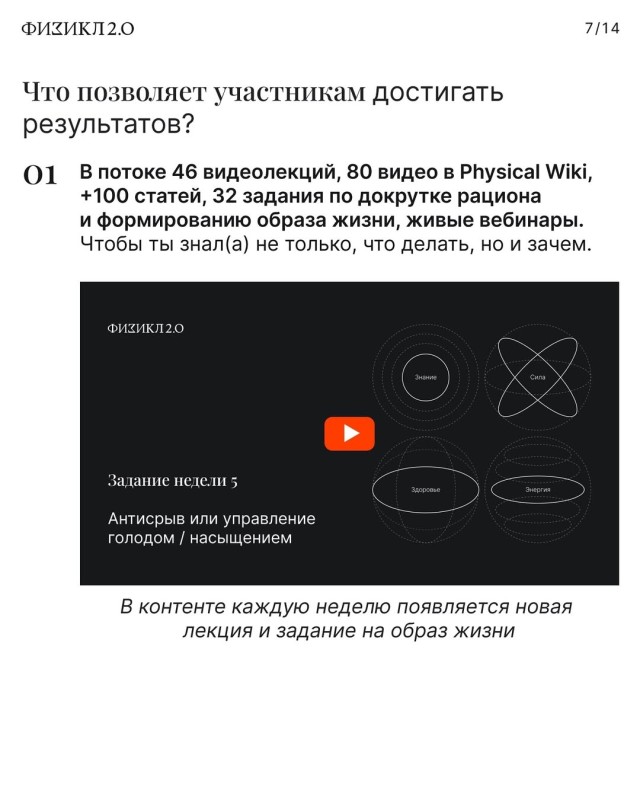 ФИЗИКЛ 2.0

7/14

Что позволяет участникам достигать результатов?

01 В потоке 46 видеолекций, 80 видео в Physical Wiki, +100 статей, 32 задания по докрутке рациона и формированию образа жизни, живые вебинары. Чтобы ты знал(а) не только, что делать, но и зачем.

ФИЗИКЛ 2.0

Знание

Сила

Здоровье

Энергия

Задание недели 5

Антисрыв или управление голодом / насыщением

В контенте каждую неделю появляется новая лекция и задание на образ жизни